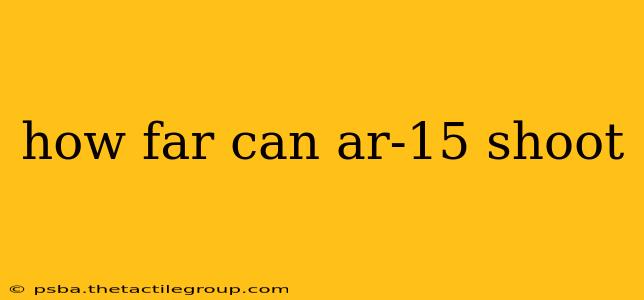 how far can ar-15 shoot

© psba.thetactilegroup.com